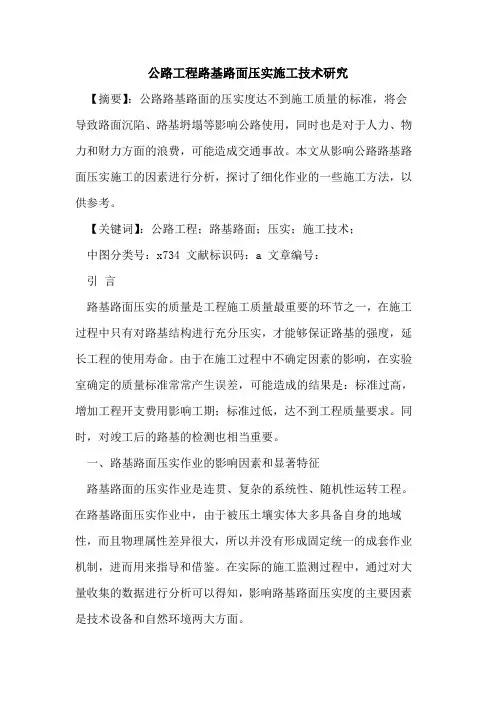 公路工程路基路面压实施工技术研究

【摘要】：公路路基路面的压实度达不到施工质量的标准，将会导致路面沉陷、路基坍塌等影响公路使用，同时也是对于人力、物力和财力方面的浪费，可能造成交通事故。本文从影响公路路基路面压实施工的因素进行分析，探讨了细化作业的一些施工方法，以供参考。

【关键词】：公路工程；路基路面；压实；施工技术；

中图分类号：x734 文献标识码：a 文章编号：

引 言

路基路面压实的质量是工程施工质量最重要的环节之一，在施工过程中只有对路基结构进行充分压实，才能够保证路基的强度，延长工程的使用寿命。由于在施工过程中不确定因素的影响，在实验室确定的质量标准常常产生误差，可能造成的结果是：标准过高，增加工程开支费用影响工期；标准过低，达不到工程质量要求。同时，对竣工后的路基的检测也相当重要。

一、路基路面压实作业的影响因素和显著特征

路基路面的压实作业是连贯、复杂的系统性、随机性运转工程。在路基路面压实作业中，由于被压土壤实体大多具备自身的地域性，而且物理属性差异很大，所以并没有形成固定统一的成套作业机制，进而用来指导和借鉴。在实际的施工监测过程中，通过对大量收集的数据进行分析可以得知，影响路基路面压实度的主要因素是技术设备和自然环境两大方面。